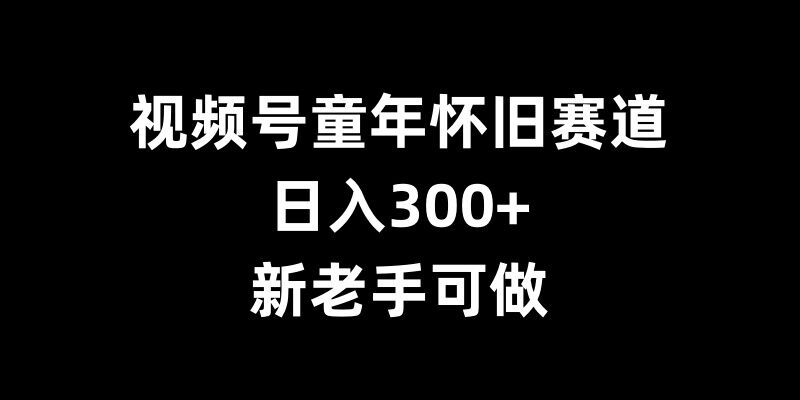 视频号童年怀旧赛道
日入300+
新老手可做